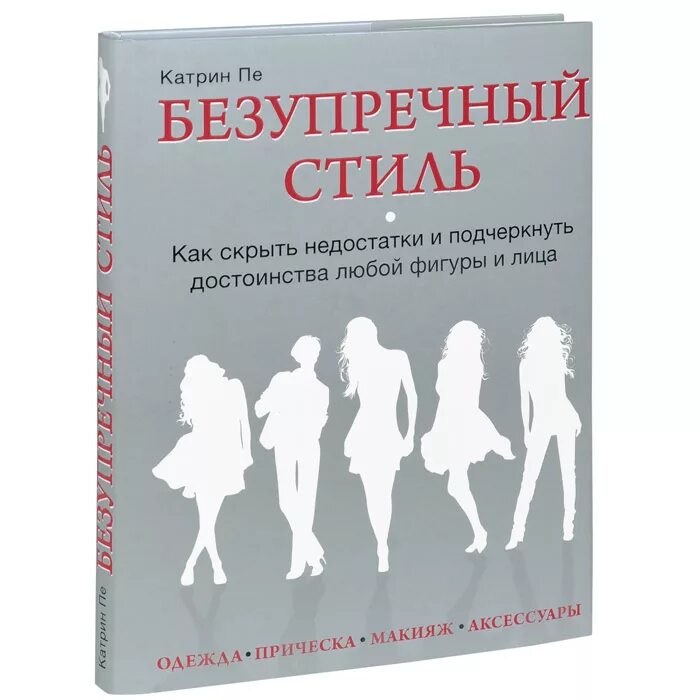 Катрин Пе
БЕЗУПРЕЧНЫЙ СТИЛЬ

Как скрыть недостатки и подчеркнуть достоинства любой фигуры и лица

ОДЕЖДА • ПРИЧЕСКА • МАКИЯЖ • АКСЕССУАРЫ

Катрин Пе
БЕЗУПРЕЧНЫЙ СТИЛЬ